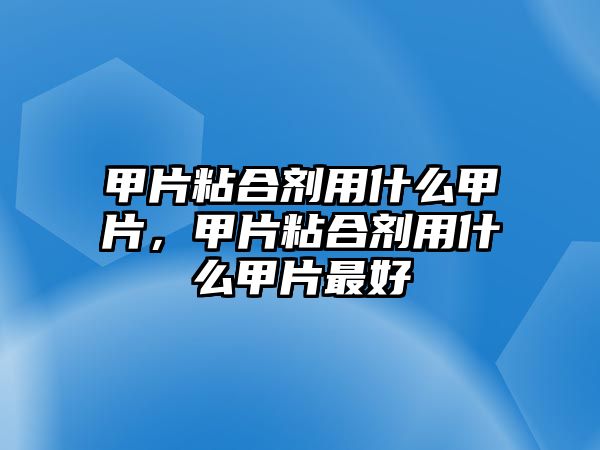 甲片粘合剂用什么甲片，甲片粘合剂用什么甲片最好